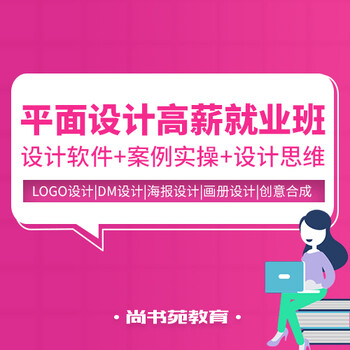 平面设计高薪就业班
设计软件+案例实操+设计思维
LOGO设计|DM设计|海报设计|画册设计|创意合成

· 尚书苑教育 ·